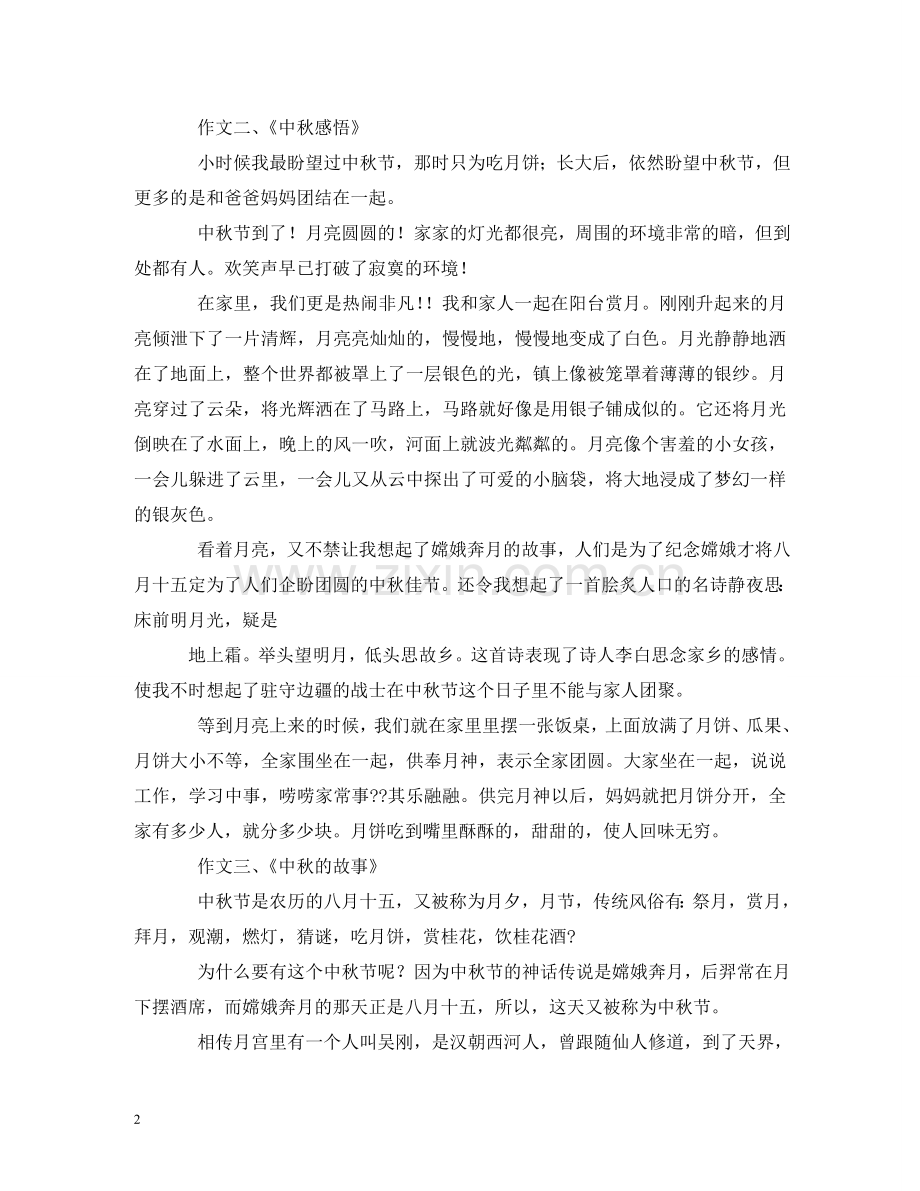 作文二、《中秋感悟》

小时候我最盼望过中秋节，那时只为吃月饼；长大后，依然盼望中秋节，但更多的是和爸爸妈妈团结在一起。

中秋节到了！月亮圆圆的！家家的灯光都很亮，周围的环境非常的暗，但到处都有人。欢笑声早已打破了寂寞的环境！

在家里，我们更是热闹非凡！！我和家人一起在阳台赏月。刚刚升起来的月亮倾泄下了一片清辉，月亮亮灿灿的，慢慢地，慢慢地变成了白色。月光静静地洒在了地面上，整个世界都被罩上了一层银色的光，镇上像被笼罩着薄薄的银纱。月亮穿过了云朵，将光辉洒在了马路上，马路就好像是用银子铺成似的。它还将月光倒映在了水面上，晚上的风一吹，河面上就波光粼粼的。月亮像个害羞的小女孩，一会儿躲进了云里，一会儿又从云中探出了可爱的小脑袋，将大地浸成了梦幻一样的银灰色。

看着月亮，又不禁让我想起了嫦娥奔月的故事，人们是为了纪念嫦娥才将八月十五定为了人们企盼团圆的中秋佳节。还令我想起了一首脍炙人口的名诗静夜思:床前明月光，疑是

地上霜。举头望明月，低头思故乡。这首诗表现了诗人李白思念家乡的感情。使我不时想起了驻守边疆的战士在中秋节这个日子里不能与家人团聚。

等到月亮上来的时候，我们就在家里里摆一张饭桌，上面放满了月饼、瓜果、月饼大小不等，全家围坐在一起，供奉月神，表示全家团圆。大家坐在一起，说说工作，学习中事，唠唠家常事??其乐融融。供完月神以后，妈妈就把月饼分开，全家有多少人，就分多少块。月饼吃到嘴里酥酥的，甜甜的，使人回味无穷。

作文三、《中秋的故事》

中秋节是农历的八月十五，又被称为月夕，月节，传统风俗有:祭月，赏月，拜月，观潮，燃灯，猜谜，吃月饼，赏桂花，饮桂花酒?

为什么要有这个中秋节呢？因为中秋节的神话传说是嫦娥奔月，后羿常在月下摆酒席，而嫦娥奔月的那天正是八月十五，所以，这天又被称为中秋节。

相传月宫里有一个人叫吴刚，是汉朝西河人，曾跟随仙人修道，到了天界，

2

www.zixin.com.cn